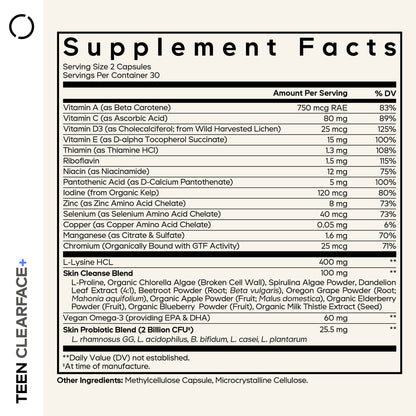 TEEN CLEARFACE+

Supplement Facts
Serving Size 2 Capsules
Servings Per Container 30

| | Amount Per Serving | % DV |
|---|---|---|
| Vitamin A (as Beta Carotene) | 750 mcg RAE | 83% |
| Vitamin C (as Ascorbic Acid) | 80 mg | 89% |
| Vitamin D3 (as Cholecalciferol; from Wild Harvested Lichen) | 25 mcg | 125% |
| Vitamin E (as D-alpha Tocopherol Succinate) | 15 mg | 100% |
| Thiamin (as Thiamine HCl) | 1.3 mg | 108% |
| Riboflavin | 1.5 mg | 115% |
| Niacin (as Niacinamide) | 12 mg | 75% |
| Pantothenic Acid (as D-Calcium Pantothenate) | 5 mg | 100% |
| Iodine (from Organic Kelp) | 120 mcg | 80% |
| Zinc (as Zinc Amino Acid Chelate) | 8 mg | 73% |
| Selenium (as Selenium Amino Acid Chelate) | 40 mcg | 73% |
| Copper (as Copper Amino Acid Chelate) | 0.05 mg | 6% |
| Manganese (as Citrate & Sulfate) | 1.6 mg | 70% |
| Chromium (Organically Bound with GTF Activity) | 25 mcg | 71% |
| L-Lysine HCL | 400 mg | ** |
| Skin Cleanse Blend | 100 mg | ** |
| L-Proline, Organic Chlorella Algae (Broken Cell Wall), Spirulina Algae Powder, Dandelion Leaf Extract (4:1), Beetroot Powder (Root; Beta vulgaris), Oregon Grape Powder (Root; Mahonia aquifolium), Organic Apple Powder (Fruit; Malus domestica), Organic Elderberry Powder (Fruit), Organic Blueberry Powder (Fruit), Organic Milk Thistle Extract (Seed) | | |
| Vegan Omega-3 (providing EPA & DHA) | 60 mg | ** |
| Skin Probiotic Blend (2 Billion CFU¹) | 25.5 mg | ** |
| L. rhamnosus GG, L. acidophilus, B. bifidum, L. casei, L. plantarum | | |

**Daily Value (DV) not established.
¹At time of manufacture.

Other Ingredients: Methylcellulose Capsule, Microcrystalline Cellulose.